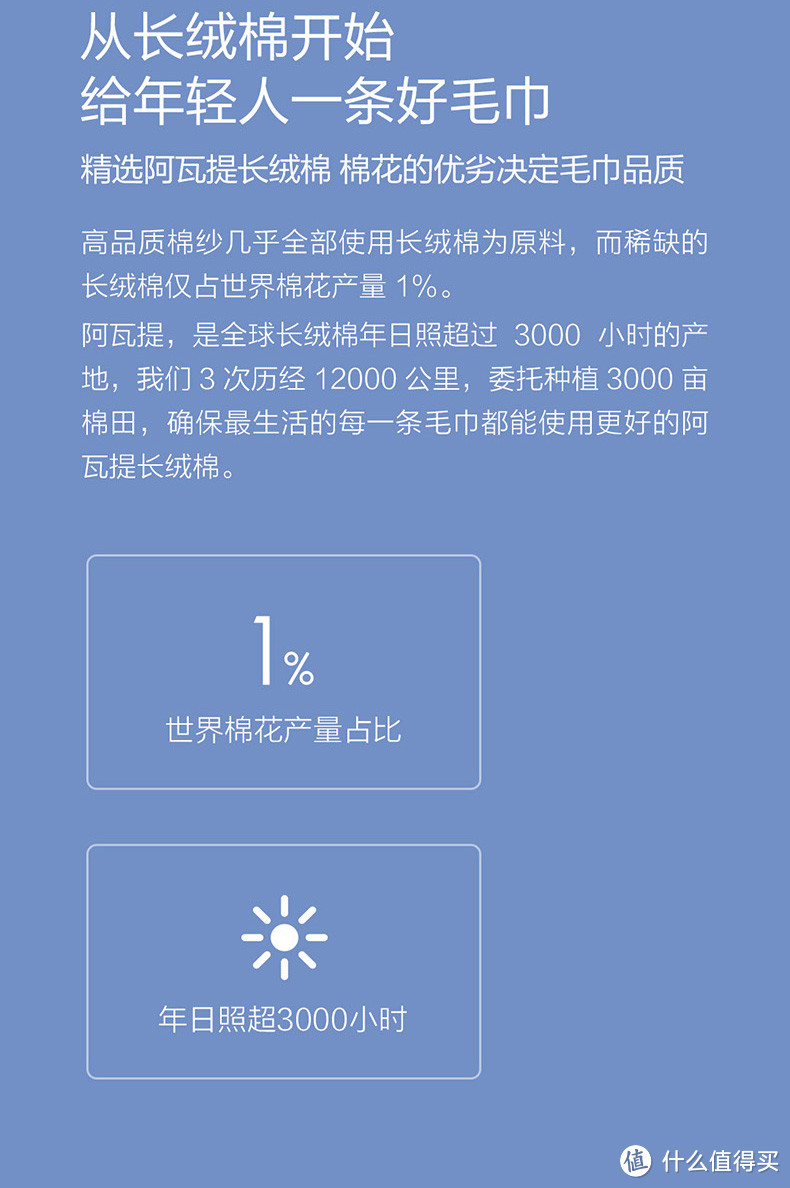 从长绒棉开始
给年轻人一条好毛巾

精选阿瓦提长绒棉 棉花的优劣决定毛巾品质

高品质棉纱几乎全部使用长绒棉为原料，而稀缺的长绒棉仅占世界棉花产量 1%。

阿瓦提，是全球长绒棉年日照超过 3000 小时的产地，我们 3 次历经 12000 公里，委托种植 3000 亩棉田，确保最生活的每一条毛巾都能使用更好的阿瓦提长绒棉。

1%
世界棉花产量占比

年日照超3000小时

值 什么值得买